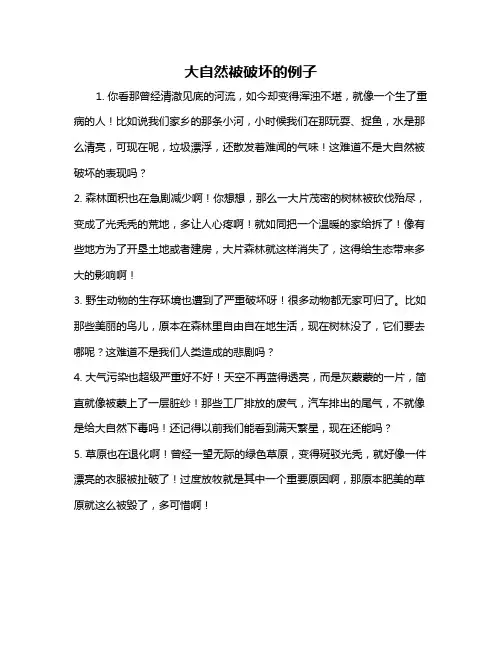 大自然被破坏的例子

1. 你看那曾经清澈见底的河流，如今却变得浑浊不堪，就像一个生了重病的人！比如说我们家乡的那条小河，小时候我们在那玩耍、捉鱼，水是那么清亮，可现在呢，垃圾漂浮，还散发着难闻的气味！这难道不是大自然被破坏的表现吗？

2. 森林面积也在急剧减少啊！你想想，那么一大片茂密的树林被砍伐殆尽，变成了光秃秃的荒地，多让人心疼啊！就如同把一个温暖的家给拆了！像有些地方为了开垦土地或者建房，大片森林就这样消失了，这得给生态带来多大的影响啊！

3. 野生动物的生存环境也遭到了严重破坏呀！很多动物都无家可归了。比如那些美丽的鸟儿，原本在森林里自由自在地生活，现在树林没了，它们要去哪呢？这难道不是我们人类造成的悲剧吗？

4. 大气污染也超级严重好不好！天空不再蓝得透亮，而是灰蒙蒙的一片，简直就像被蒙上了一层脏纱！那些工厂排放的废气，汽车排出的尾气，不就像是给大自然下毒吗！还记得以前我们能看到满天繁星，现在还能吗？

5. 草原也在退化啊！曾经一望无际的绿色草原，变得斑驳光秃，就好像一件漂亮的衣服被扯破了！过度放牧就是其中一个重要原因啊，那原本肥美的草原就这么被毁了，多可惜啊！